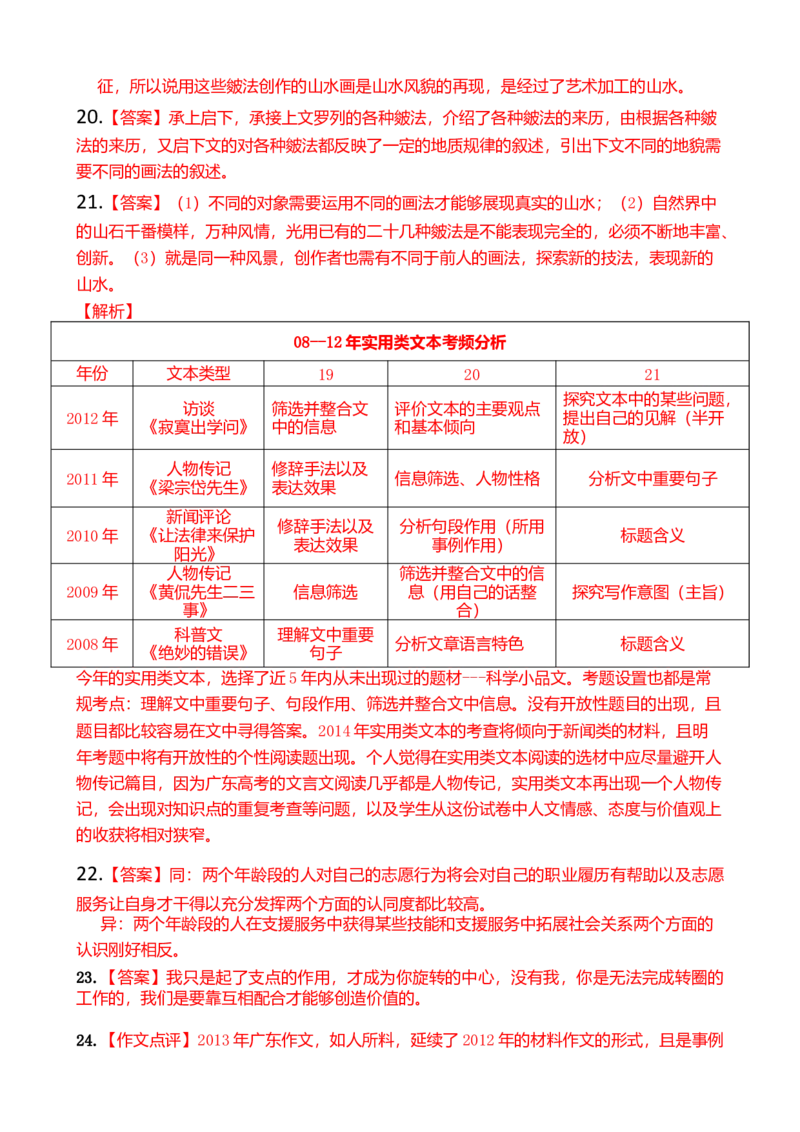 征，所以说用这些皴法创作的山水画是山水风貌的再现，是经过了艺术加工的山水。

20.【答案】承上启下，承接上文罗列的各种皴法，介绍了各种皴法的来历，由根据各种皴法的来历，又启下文的对各种皴法都反映了一定的地质规律的叙述，引出下文不同的地貌需要不同的画法的叙述。

21.【答案】（1）不同的对象需要运用不同的画法才能够展现真实的山水；（2）自然界中的山石千番模样，万种风情，光用已有的二十几种皴法是不能表现完全的，必须不断地丰富、创新。（3）就是同一种风景，创作者也需有不同于前人的画法，探索新的技法，表现新的山水。

【解析】

| 08—12年实用类文本考频分析 | | | | |
|---|---|---|---|---|
| 年份 | 文本类型 | 19 | 20 | 21 |
| 2012年 | 访谈《寂寞出学问》 | 筛选并整合文中的信息 | 评价文本的主要观点和基本倾向 | 探究文本中的某些问题，提出自己的见解（半开放） |
| 2011年 | 人物传记《梁宗岱先生》 | 修辞手法以及表达效果 | 信息筛选、人物性格 | 分析文中重要句子 |
| 2010年 | 新闻评论《让法律来保护阳光》 | 修辞手法以及表达效果 | 分析句段作用（所用事例作用） | 标题含义 |
| 2009年 | 人物传记《黄侃先生二三事》 | 信息筛选 | 筛选并整合文中的信息（用自己的话整合） | 探究写作意图（主旨） |
| 2008年 | 科普文《绝妙的错误》 | 理解文中重要句子 | 分析文章语言特色 | 标题含义 |

今年的实用类文本，选择了近5年内从未出现过的题材---科学小品文。考题设置也都是常规考点：理解文中重要句子、句段作用、筛选并整合文中信息。没有开放性题目的出现，且题目都比较容易在文中寻得答案。2014年实用类文本的考查将倾向于新闻类的材料，且明年考题中将有开放性的个性阅读题出现。个人觉得在实用类文本阅读的选材中应尽量避开人物传记篇目，因为广东高考的文言文阅读几乎都是人物传记，实用类文本再出现一个人物传记，会出现对知识点的重复考查等问题，以及学生从这份试卷中人文情感、态度与价值观上的收获将相对狭窄。

22.【答案】同：两个年龄段的人对自己的志愿行为将会对自己的职业履历有帮助以及志愿服务让自身才干得以充分发挥两个方面的认同度都比较高。

异：两个年龄段的人在支援服务中获得某些技能和支援服务中拓展社会关系两个方面的认识刚好相反。

23.【答案】我只是起了支点的作用，才成为你旋转的中心，没有我，你是无法完成转圈的工作的，我们是要靠互相配合才能够创造价值的。

24.【作文点评】2013年广东作文，如人所料，延续了2012年的材料作文的形式，且是事例